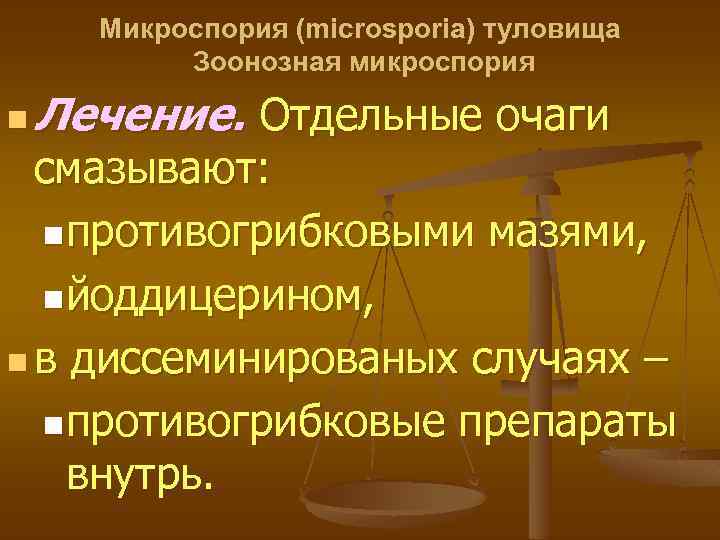 Микроспория (microsporia) туловища
Зоонозная микроспория

Лечение. Отдельные очаги смазывают:

противогрибковыми мазями,

йоддицерином,

в диссеминированых случаях –

противогрибковые препараты внутрь.